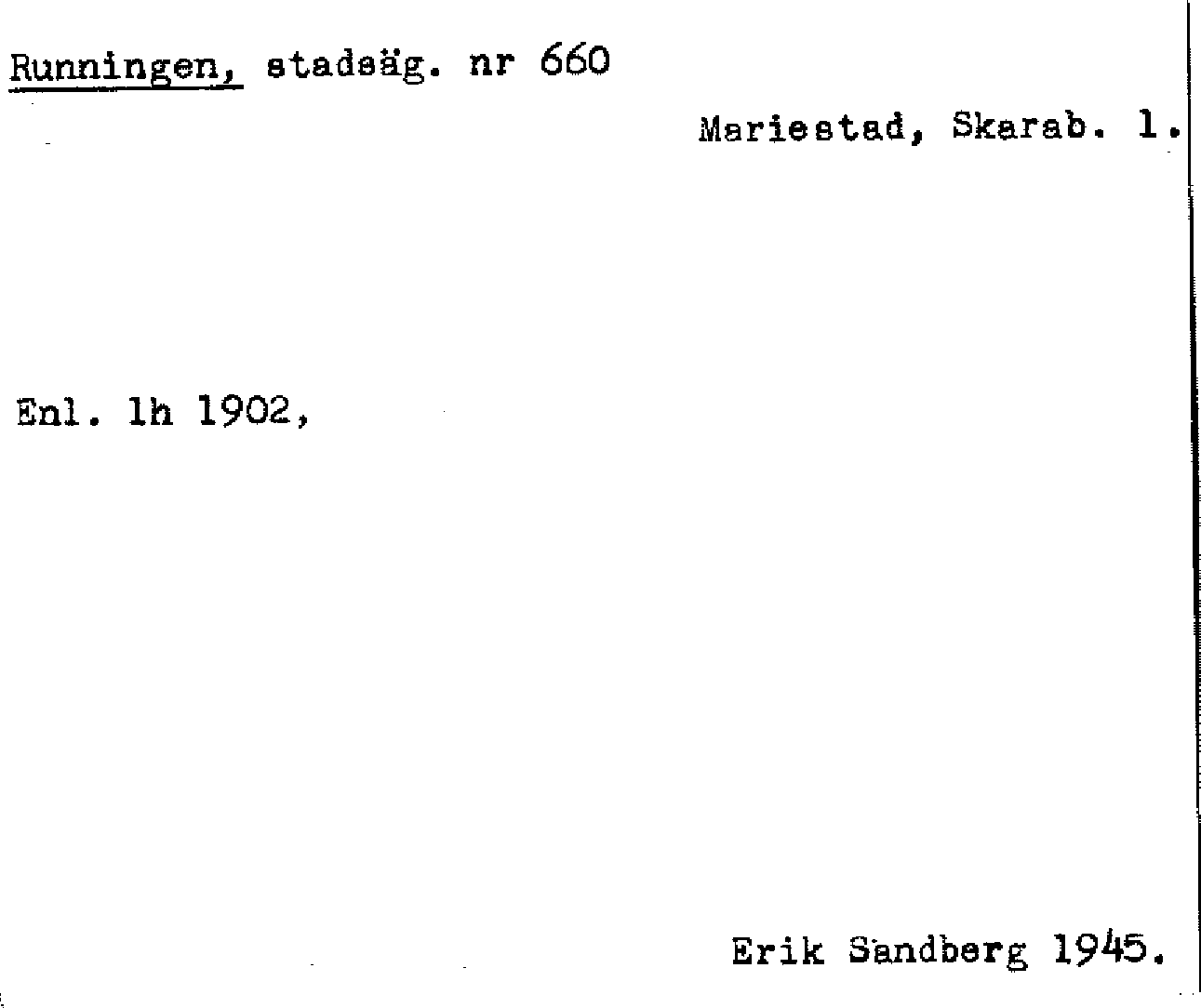 Runningen, stadsäg. nr 660

Mariestad, Skarab. l.

Enl. lh 1902,

Erik Sandberg 1945.